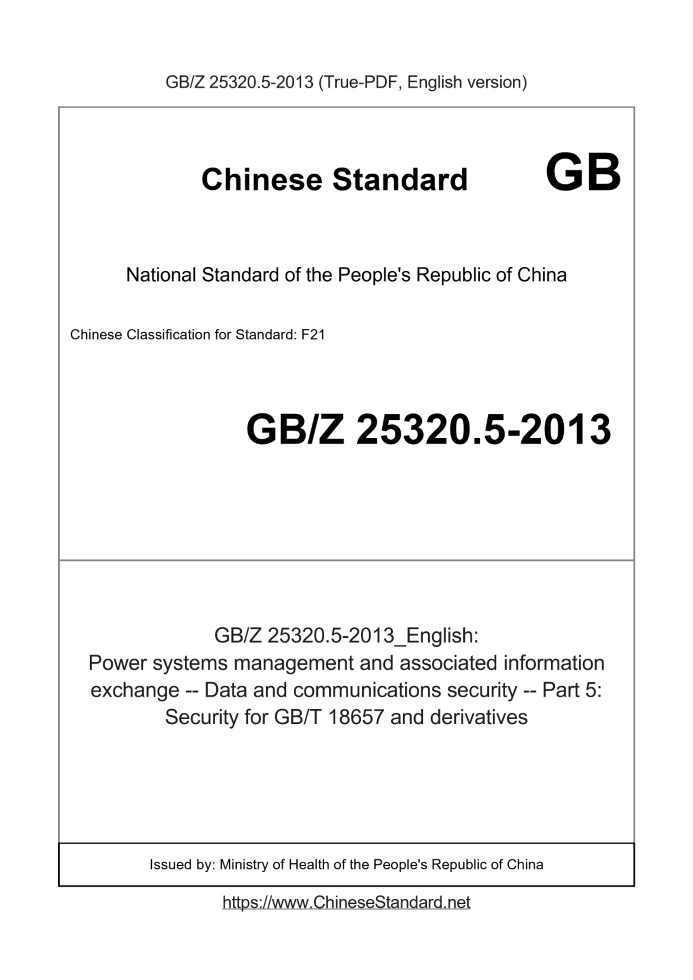 GB/Z 25320.5-2013 (True-PDF, English version)

Chinese Standard GB

National Standard of the People's Republic of China

Chinese Classification for Standard: F21

GB/Z 25320.5-2013

GB/Z 25320.5-2013_English:
Power systems management and associated information exchange -- Data and communications security -- Part 5: Security for GB/T 18657 and derivatives

Issued by: Ministry of Health of the People's Republic of China

https://www.ChineseStandard.net